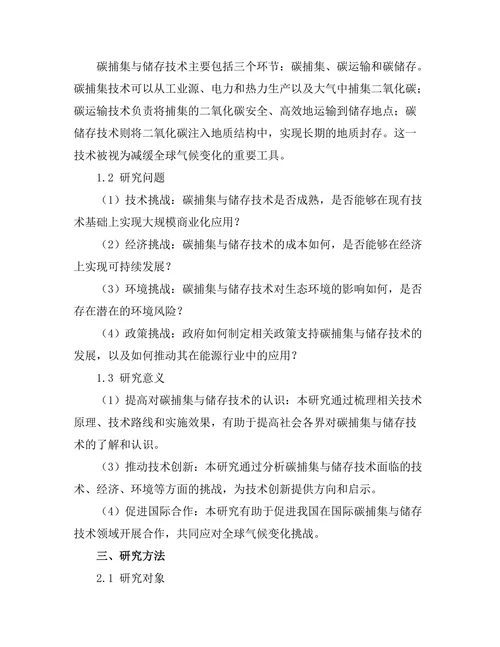 碳捕集与储存技术主要包括三个环节：碳捕集、碳运输和碳储存。碳捕集技术可以从工业源、电力和热力生产以及大气中捕集二氧化碳；碳运输技术负责将捕集的二氧化碳安全、高效地运输到储存地点；碳储存技术则将二氧化碳注入地质结构中，实现长期的地质封存。这一技术被视为减缓全球气候变化的重要工具。

1.2 研究问题

（1）技术挑战：碳捕集与储存技术是否成熟，是否能够在现有技术基础上实现大规模商业化应用？

（2）经济挑战：碳捕集与储存技术的成本如何，是否能够在经济上实现可持续发展？

（3）环境挑战：碳捕集与储存技术对生态环境的影响如何，是否存在潜在的环境风险？

（4）政策挑战：政府如何制定相关政策支持碳捕集与储存技术的发展，以及如何推动其在能源行业中的应用？

1.3 研究意义

（1）提高对碳捕集与储存技术的认识：本研究通过梳理相关技术原理、技术路线和实施效果，有助于提高社会各界对碳捕集与储存技术的了解和认识。

（3）推动技术创新：本研究通过分析碳捕集与储存技术面临的技术、经济、环境等方面的挑战，为技术创新提供方向和启示。

（4）促进国际合作：本研究有助于促进我国在国际碳捕集与储存技术领域开展合作，共同应对全球气候变化挑战。

三、研究方法

2.1 研究对象